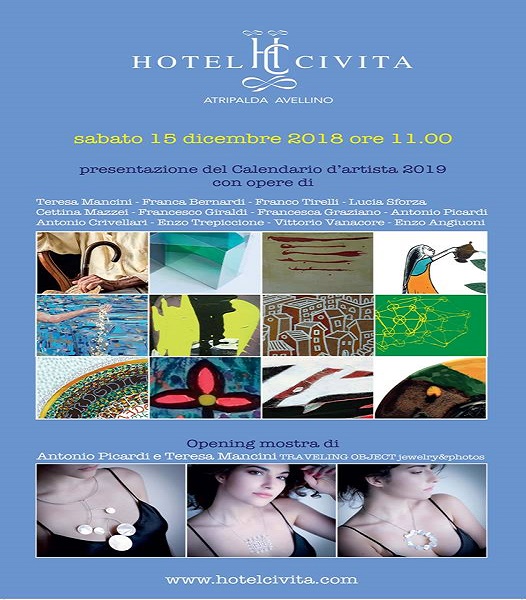 HOTEL HC CIVITA

ATRIPALDA AVELLINO

sabato 15 dicembre 2018 ore 11.00

presentazione del Calendario d'artista 2019
con opere di

Teresa Mancini - Franca Bernardi - Franco Tirelli - Lucia Sforza
Cettina Mazzei - Francesco Giraldi - Francesca Graziano - Antonio Picardi
Antonio Crivellari - Enzo Trepiccione - Vittorio Vanacore - Enzo Angiuoni

Opening mostra di
Antonio Picardi e Teresa Mancini TRAVELING OBJECT jewelry&photos

www.hotelcivita.com